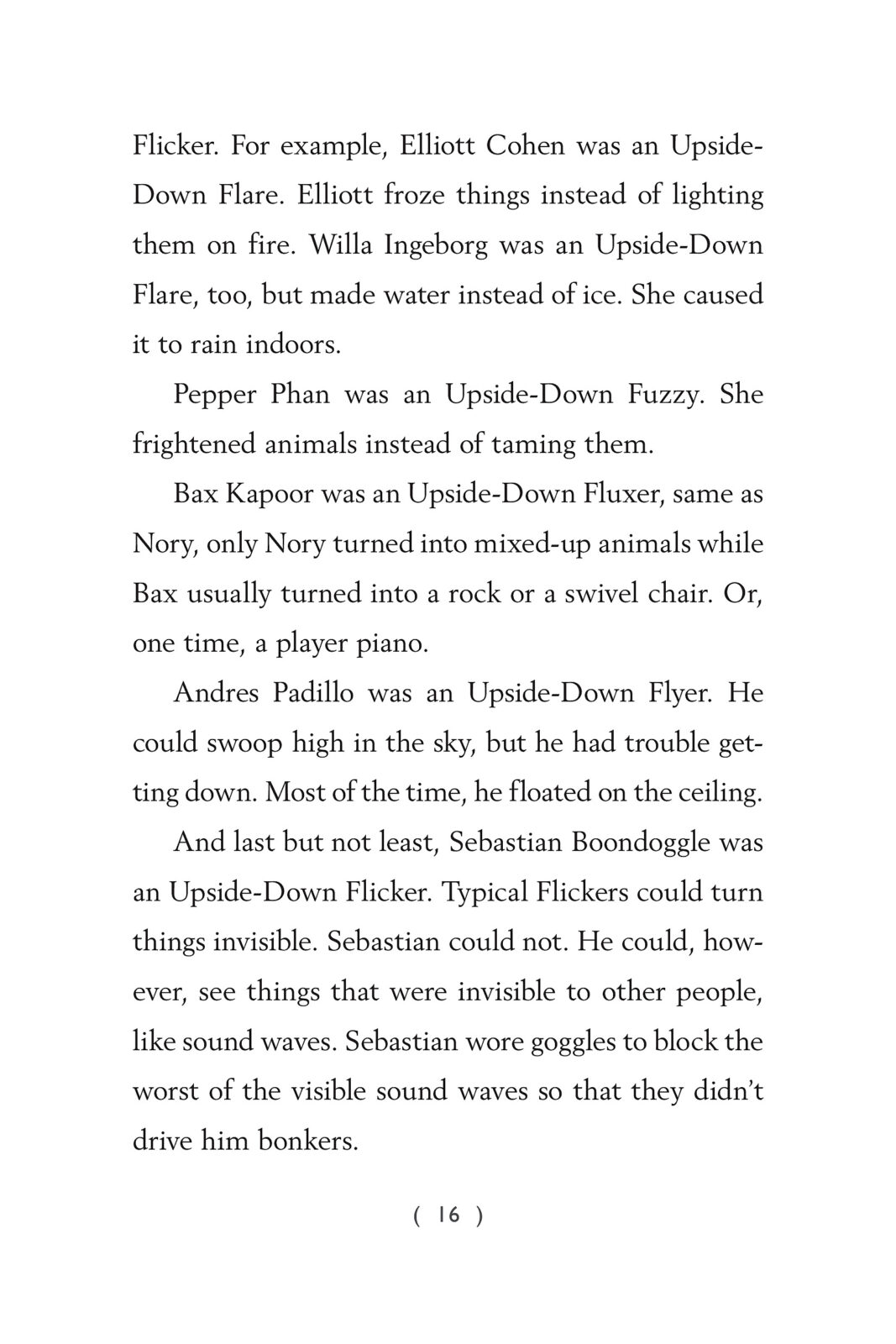 Flicker. For example, Elliott Cohen was an Upside-Down Flare. Elliott froze things instead of lighting them on fire. Willa Ingeborg was an Upside-Down Flare, too, but made water instead of ice. She caused it to rain indoors.

Pepper Phan was an Upside-Down Fuzzy. She frightened animals instead of taming them.

Bax Kapoor was an Upside-Down Fluxer, same as Nory, only Nory turned into mixed-up animals while Bax usually turned into a rock or a swivel chair. Or, one time, a player piano.

Andres Padillo was an Upside-Down Flyer. He could swoop high in the sky, but he had trouble getting down. Most of the time, he floated on the ceiling.

And last but not least, Sebastian Boondoggle was an Upside-Down Flicker. Typical Flickers could turn things invisible. Sebastian could not. He could, however, see things that were invisible to other people, like sound waves. Sebastian wore goggles to block the worst of the visible sound waves so that they didn't drive him bonkers.

( 16 )